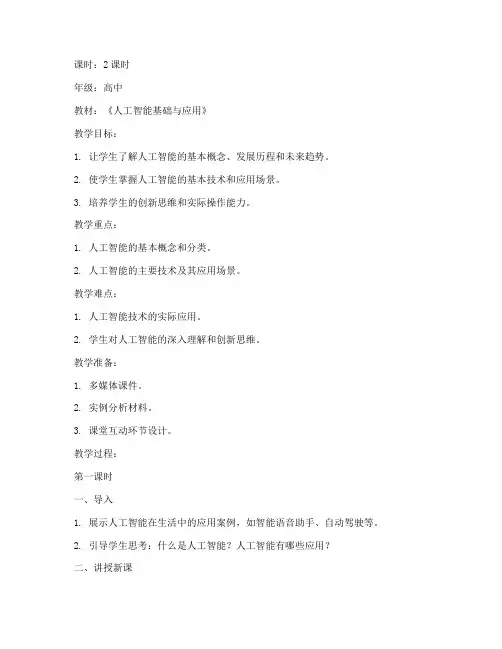 课时：2 课时

年级：高中

教材：《人工智能基础与应用》

教学目标：

1. 让学生了解人工智能的基本概念、发展历程和未来趋势。

2. 使学生掌握人工智能的基本技术和应用场景。

3. 培养学生的创新思维和实际操作能力。

教学重点：

1. 人工智能的基本概念和分类。

2. 人工智能的主要技术及其应用场景。

教学难点：

1. 人工智能技术的实际应用。

2. 学生对人工智能的深入理解和创新思维。

教学准备：

1. 多媒体课件。

2. 实例分析材料。

3. 课堂互动环节设计。

教学过程：

第一课时

一、导入

1. 展示人工智能在生活中的应用案例，如智能语音助手、自动驾驶等。

2. 引导学生思考：什么是人工智能？人工智能有哪些应用？

二、讲授新课